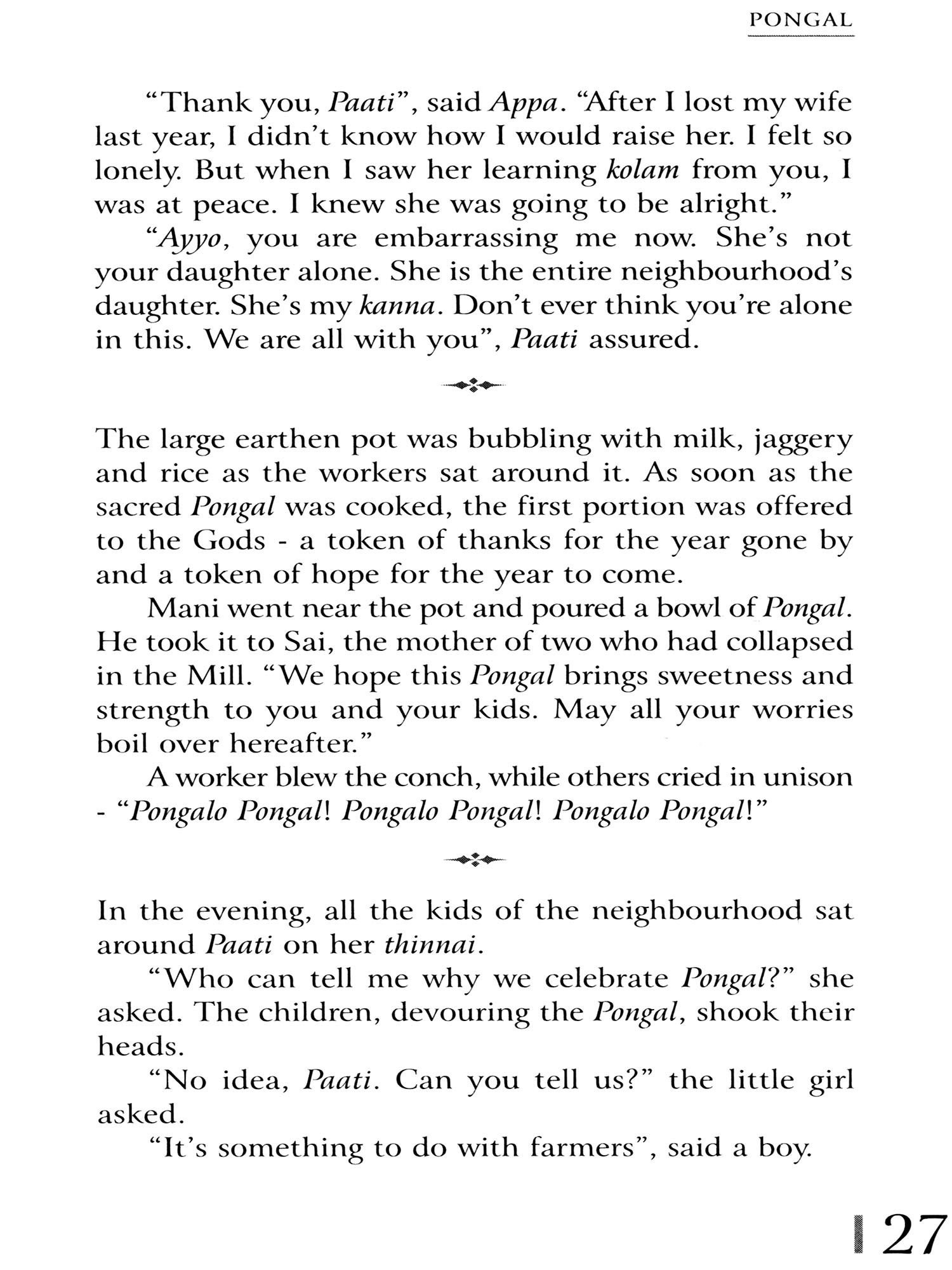 PONGAL

"Thank you, Paati", said Appa. "After I lost my wife last year, I didn't know how I would raise her. I felt so lonely. But when I saw her learning kolam from you, I was at peace. I knew she was going to be alright."

"Ayyo, you are embarrassing me now. She's not your daughter alone. She is the entire neighbourhood's daughter. She's my kanna. Don't ever think you're alone in this. We are all with you", Paati assured.

The large earthen pot was bubbling with milk, jaggery and rice as the workers sat around it. As soon as the sacred Pongal was cooked, the first portion was offered to the Gods - a token of thanks for the year gone by and a token of hope for the year to come.

Mani went near the pot and poured a bowl of Pongal. He took it to Sai, the mother of two who had collapsed in the Mill. "We hope this Pongal brings sweetness and strength to you and your kids. May all your worries boil over hereafter."

A worker blew the conch, while others cried in unison - "Pongalo Pongal! Pongalo Pongal! Pongalo Pongal!"

In the evening, all the kids of the neighbourhood sat around Paati on her thinnai.

"Who can tell me why we celebrate Pongal?" she asked. The children, devouring the Pongal, shook their heads.

"No idea, Paati. Can you tell us?" the little girl asked.

"It's something to do with farmers", said a boy.

27